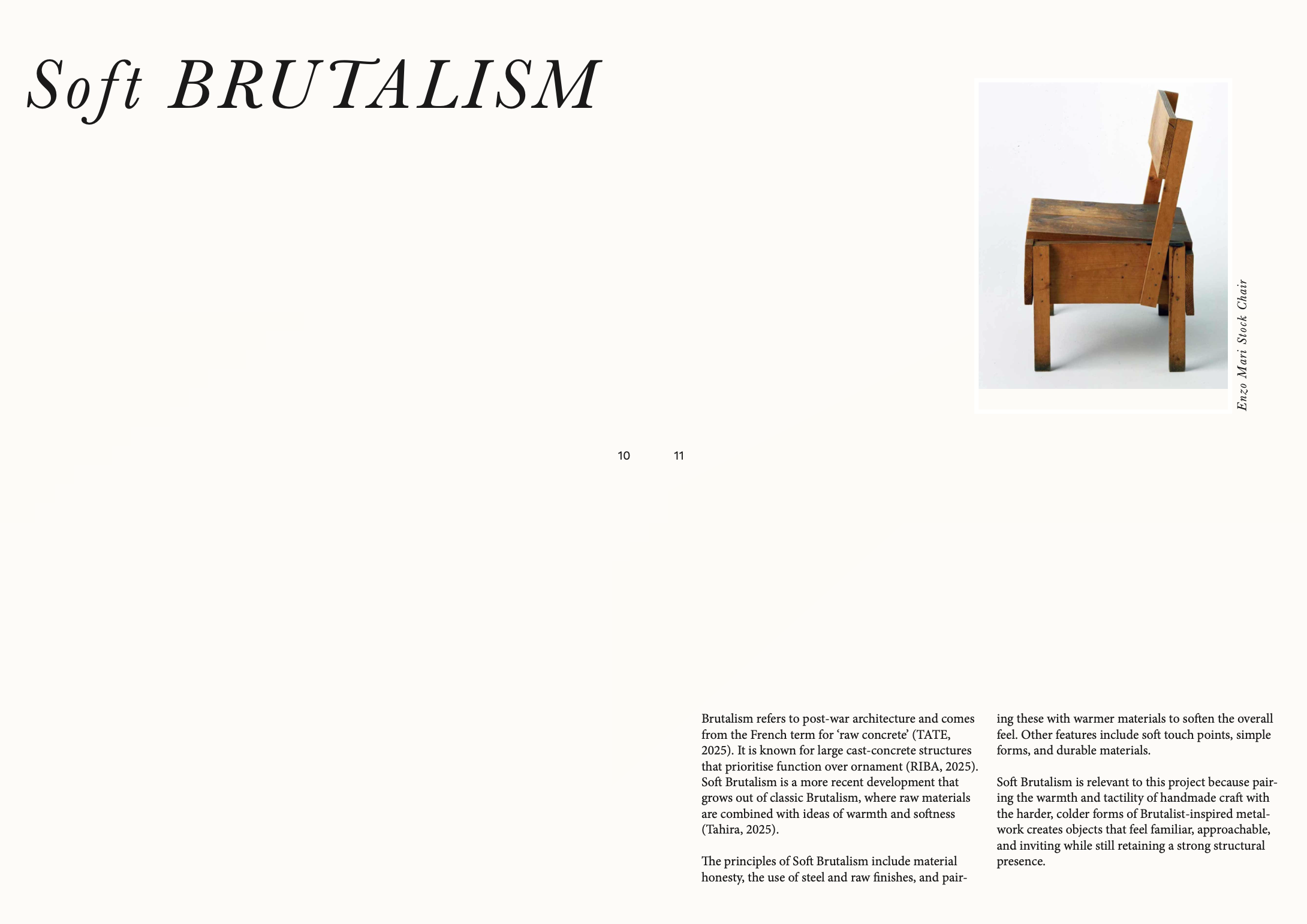 Soft BRUTALISM

Enzo Mari Stock Chair

10 11

Brutalism refers to post-war architecture and comes from the French term for ‘raw concrete’ (TATE, 2025). It is known for large cast-concrete structures that prioritise function over ornament (RIBA, 2025). Soft Brutalism is a more recent development that grows out of classic Brutalism, where raw materials are combined with ideas of warmth and softness (Tahira, 2025).

The principles of Soft Brutalism include material honesty, the use of steel and raw finishes, and pairing these with warmer materials to soften the overall feel. Other features include soft touch points, simple forms, and durable materials.

Soft Brutalism is relevant to this project because pairing the warmth and tactility of handmade craft with the harder, colder forms of Brutalist-inspired metalwork creates objects that feel familiar, approachable, and inviting while still retaining a strong structural presence.